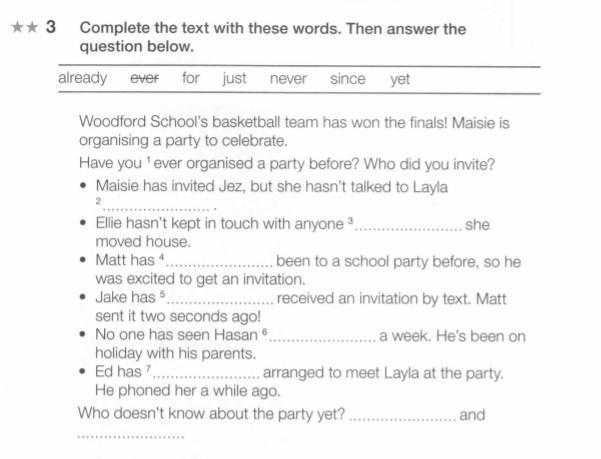 ★★ 3 Complete the text with these words. Then answer the question below.

already ever for just never since yet

Woodford School's basketball team has won the finals! Maisie is organising a party to celebrate.

Have you $^{1}$ ever organised a party before? Who did you invite?

• Maisie has invited Jez, but she hasn't talked to Layla $^{2}$ ____ .
• Ellie hasn't kept in touch with anyone $^{3}$ ____ she moved house.
• Matt has $^{4}$ ____ been to a school party before, so he was excited to get an invitation.
• Jake has $^{5}$ ____ received an invitation by text. Matt sent it two seconds ago!
• No one has seen Hasan $^{6}$ ____ a week. He's been on holiday with his parents.
• Ed has $^{7}$ ____ arranged to meet Layla at the party. He phoned her a while ago.

Who doesn't know about the party yet? ____ and ____